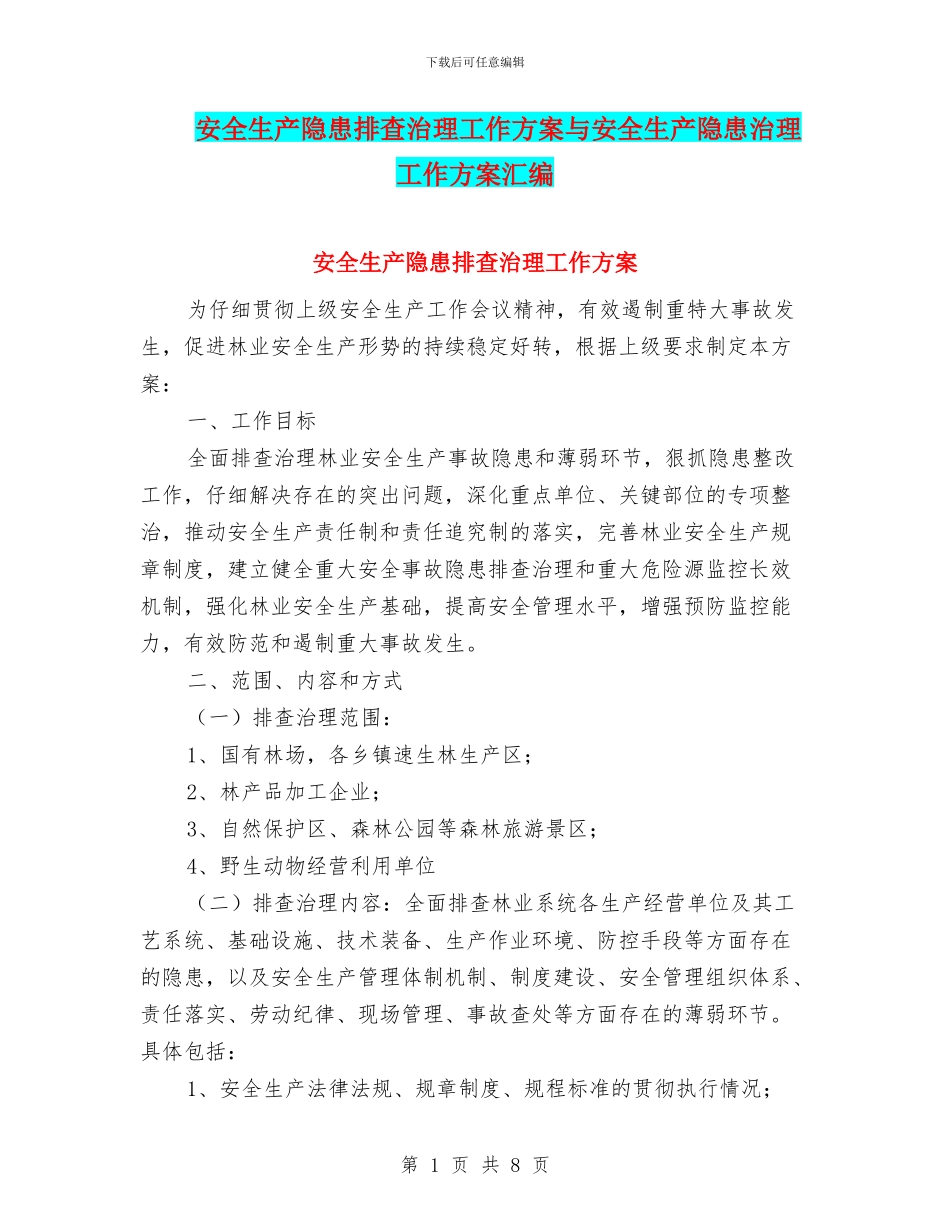 下载后可任意编辑

安全生产隐患排查治理工作方案与安全生产隐患治理工作方案汇编

安全生产隐患排查治理工作方案

为仔细贯彻上级安全生产工作会议精神，有效遏制重特大事故发生，促进林业安全生产形势的持续稳定好转，根据上级要求制定本方案：

一、工作目标

全面排查治理林业安全生产事故隐患和薄弱环节，狠抓隐患整改工作，仔细解决存在的突出问题，深化重点单位、关键部位的专项整治，推动安全生产责任制和责任追究制的落实，完善林业安全生产规章制度，建立健全重大安全事故隐患排查治理和重大危险源监控长效机制，强化林业安全生产基础，提高安全管理水平，增强预防监控能力，有效防范和遏制重大事故发生。

二、范围、内容和方式

（一）排查治理范围：

1、国有林场，各乡镇速生林生产区；

2、林产品加工企业；

3、自然保护区、森林公园等森林旅游景区；

4、野生动物经营利用单位

（二）排查治理内容：全面排查林业系统各生产经营单位及其工艺系统、基础设施、技术装备、生产作业环境、防控手段等方面存在的隐患，以及安全生产管理体制机制、制度建设、安全管理组织体系、责任落实、劳动纪律、现场管理、事故查处等方面存在的薄弱环节。具体包括：

1、安全生产法律法规、规章制度、规程标准的贯彻执行情况；

第 1 页 共 8 页